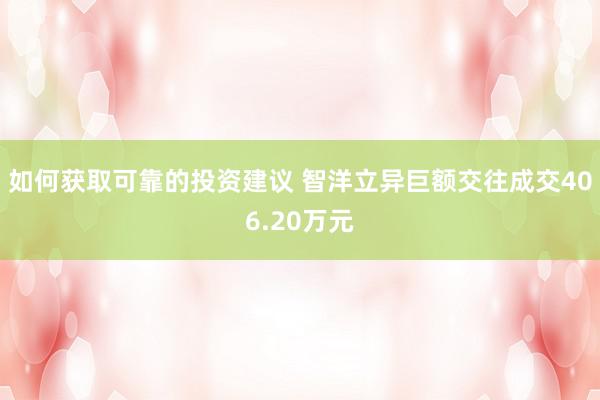 如何获取可靠的投资建议 智洋立异巨额交往成交406.20万元